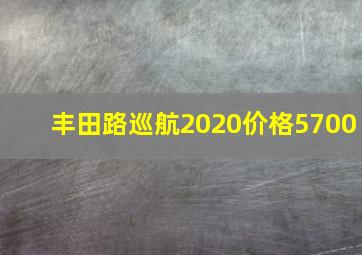 丰田路巡航2020价格5700